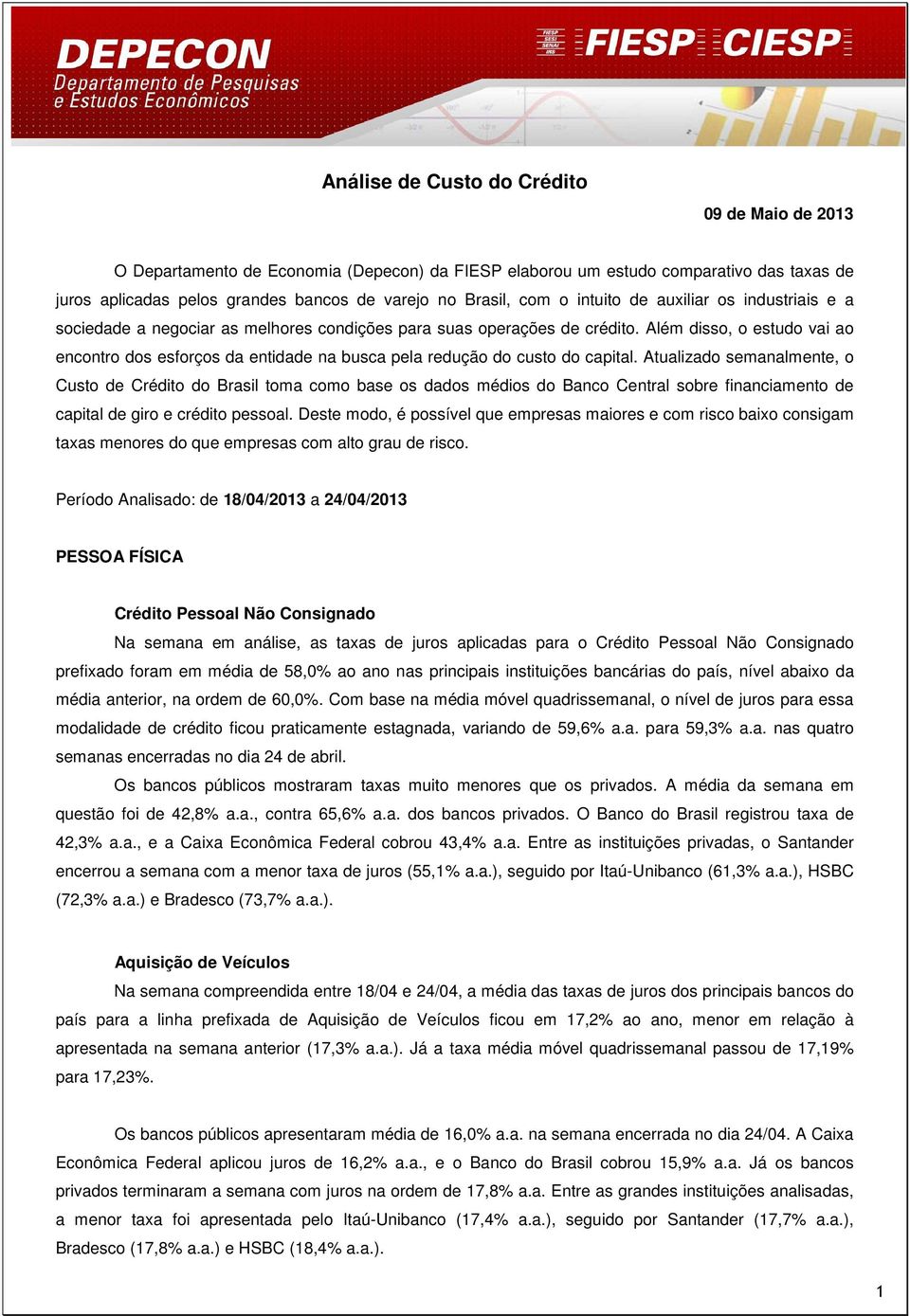 DEPECON
Departamento de Pesquisas e Estudos Econômicos

FIESP SESI SENAI IRS FIESP CIESP

Análise de Custo do Crédito

09 de Maio de 2013

O Departamento de Economia (Depecon) da FIESP elaborou um estudo comparativo das taxas de juros aplicadas pelos grandes bancos de varejo no Brasil, com o intuito de auxiliar os industriais e a sociedade a negociar as melhores condições para suas operações de crédito. Além disso, o estudo vai ao encontro dos esforços da entidade na busca pela redução do custo do capital. Atualizado semanalmente, o Custo de Crédito do Brasil toma como base os dados médios do Banco Central sobre financiamento de capital de giro e crédito pessoal. Deste modo, é possível que empresas maiores e com risco baixo consigam taxas menores do que empresas com alto grau de risco.

Período Analisado: de 18/04/2013 a 24/04/2013

PESSOA FÍSICA

Crédito Pessoal Não Consignado

Na semana em análise, as taxas de juros aplicadas para o Crédito Pessoal Não Consignado prefixado foram em média de 58,0% ao ano nas principais instituições bancárias do país, nível abaixo da média anterior, na ordem de 60,0%. Com base na média móvel quadrissemanal, o nível de juros para essa modalidade de crédito ficou praticamente estagnada, variando de 59,6% a.a. para 59,3% a.a. nas quatro semanas encerradas no dia 24 de abril.

Os bancos públicos mostraram taxas muito menores que os privados. A média da semana em questão foi de 42,8% a.a., contra 65,6% a.a. dos bancos privados. O Banco do Brasil registrou taxa de 42,3% a.a., e a Caixa Econômica Federal cobrou 43,4% a.a. Entre as instituições privadas, o Santander encerrou a semana com a menor taxa de juros (55,1% a.a.), seguido por Itaú-Unibanco (61,3% a.a.), HSBC (72,3% a.a.) e Bradesco (73,7% a.a.).

Aquisição de Veículos

Na semana compreendida entre 18/04 e 24/04, a média das taxas de juros dos principais bancos do país para a linha prefixada de Aquisição de Veículos ficou em 17,2% ao ano, menor em relação à apresentada na semana anterior (17,3% a.a.). Já a taxa média móvel quadrissemanal passou de 17,19% para 17,23%.

Os bancos públicos apresentaram média de 16,0% a.a. na semana encerrada no dia 24/04. A Caixa Econômica Federal aplicou juros de 16,2% a.a., e o Banco do Brasil cobrou 15,9% a.a. Já os bancos privados terminaram a semana com juros na ordem de 17,8% a.a. Entre as grandes instituições analisadas, a menor taxa foi apresentada pelo Itaú-Unibanco (17,4% a.a.), seguido por Santander (17,7% a.a.), Bradesco (17,8% a.a.) e HSBC (18,4% a.a.).

1